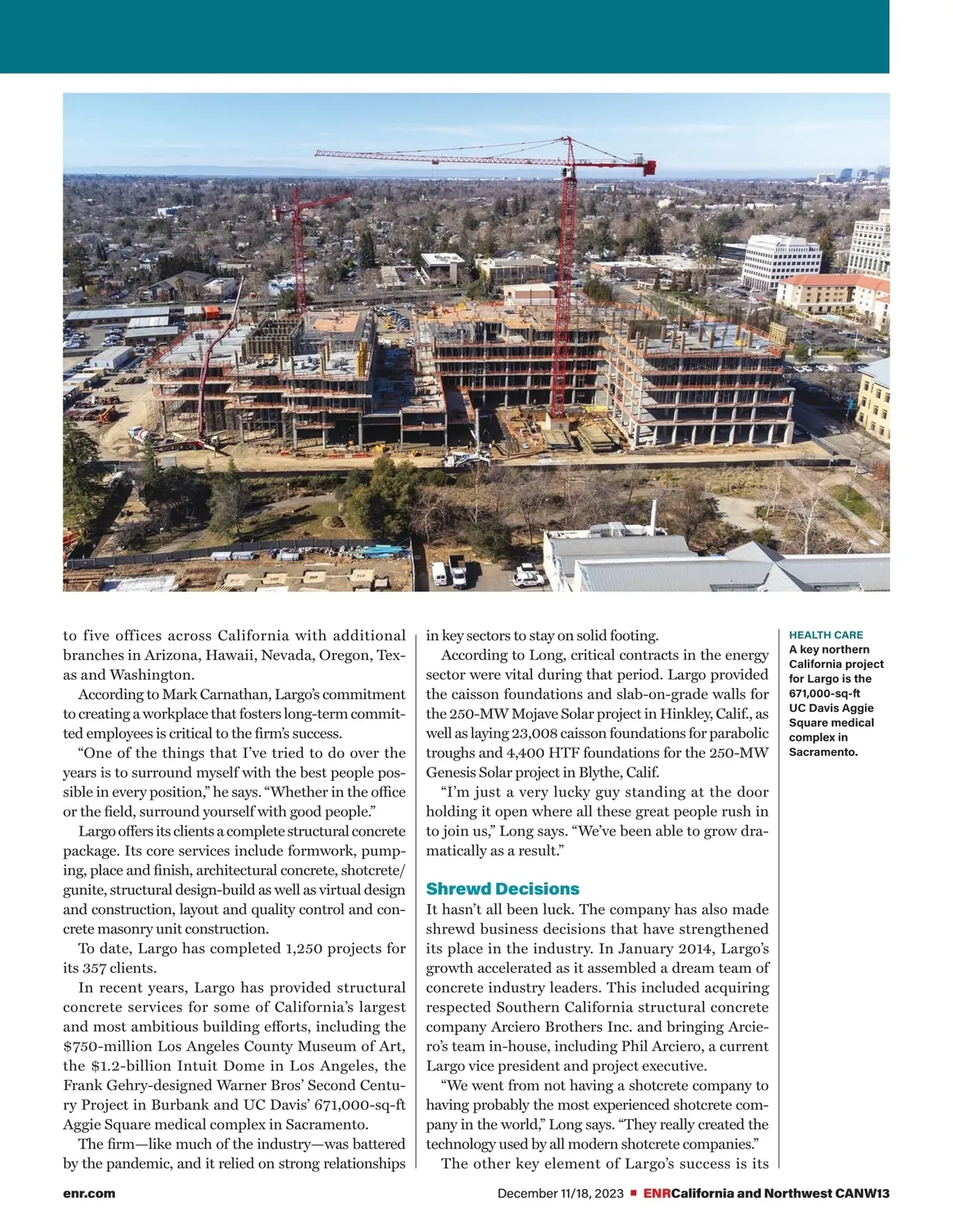 to five offices across California with additional branches in Arizona, Hawaii, Nevada, Oregon, Texas and Washington.

According to Mark Carnathan, Largo's commitment to creating a workplace that fosters long-term committed employees is critical to the firm's success.

"One of the things that I've tried to do over the years is to surround myself with the best people possible in every position," he says. "Whether in the office or the field, surround yourself with good people."

Largo offers its clients a complete structural concrete package. Its core services include formwork, pumping, place and finish, architectural concrete, shotcrete/gunite, structural design-build as well as virtual design and construction, layout and quality control and concrete masonry unit construction.

To date, Largo has completed 1,250 projects for its 357 clients.

In recent years, Largo has provided structural concrete services for some of California's largest and most ambitious building efforts, including the $750-million Los Angeles County Museum of Art, the $1.2-billion Intuit Dome in Los Angeles, the Frank Gehry-designed Warner Bros' Second Century Project in Burbank and UC Davis' 671,000-sq-ft Aggie Square medical complex in Sacramento.

The firm—like much of the industry—was battered by the pandemic, and it relied on strong relationships in key sectors to stay on solid footing.

According to Long, critical contracts in the energy sector were vital during that period. Largo provided the caisson foundations and slab-on-grade walls for the 250-MW Mojave Solar project in Hinkley, Calif., as well as laying 23,008 caisson foundations for parabolic troughs and 4,400 HTF foundations for the 250-MW Genesis Solar project in Blythe, Calif.

"I'm just a very lucky guy standing at the door holding it open where all these great people rush in to join us," Long says. "We've been able to grow dramatically as a result."

Shrewd Decisions

It hasn't all been luck. The company has also made shrewd business decisions that have strengthened its place in the industry. In January 2014, Largo's growth accelerated as it assembled a dream team of concrete industry leaders. This included acquiring respected Southern California structural concrete company Arciero Brothers Inc. and bringing Arciero's team in-house, including Phil Arciero, a current Largo vice president and project executive.

"We went from not having a shotcrete company to having probably the most experienced shotcrete company in the world," Long says. "They really created the technology used by all modern shotcrete companies."

The other key element of Largo's success is its

HEALTH CARE
A key northern California project for Largo is the 671,000-sq-ft UC Davis Aggie Square medical complex in Sacramento.

enr.com

December 11/18, 2023 ■ ENRCalifornia and Northwest CANW13